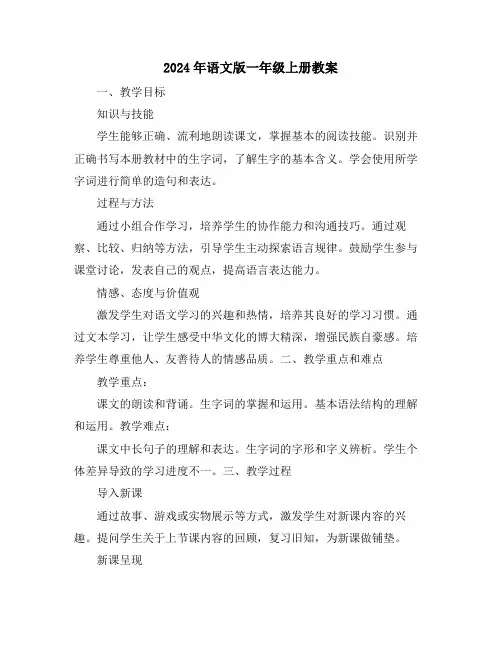 2024年语文版一年级上册教案

一、教学目标

知识与技能

学生能够正确、流利地朗读课文，掌握基本的阅读技能。识别并正确书写本册教材中的生字词，了解生字的基本含义。学会使用所学字词进行简单的造句和表达。

过程与方法

通过小组合作学习，培养学生的协作能力和沟通技巧。通过观察、比较、归纳等方法，引导学生主动探索语言规律。鼓励学生参与课堂讨论，发表自己的观点，提高语言表达能力。

情感、态度与价值观

激发学生对语文学习的兴趣和热情，培养其良好的学习习惯。通过文本学习，让学生感受中华文化的博大精深，增强民族自豪感。培养学生尊重他人、友善待人的情感品质。二、教学重点和难点

教学重点：

课文的朗读和背诵。生字词的掌握和运用。基本语法结构的理解和运用。教学难点：

课文中长句子的理解和表达。生字词的字形和字义辨析。学生个体差异导致的学习进度不一。三、教学过程

导入新课

通过故事、游戏或实物展示等方式，激发学生对新课内容的兴趣。提问学生关于上节课内容的回顾，复习旧知，为新课做铺垫。

新课呈现